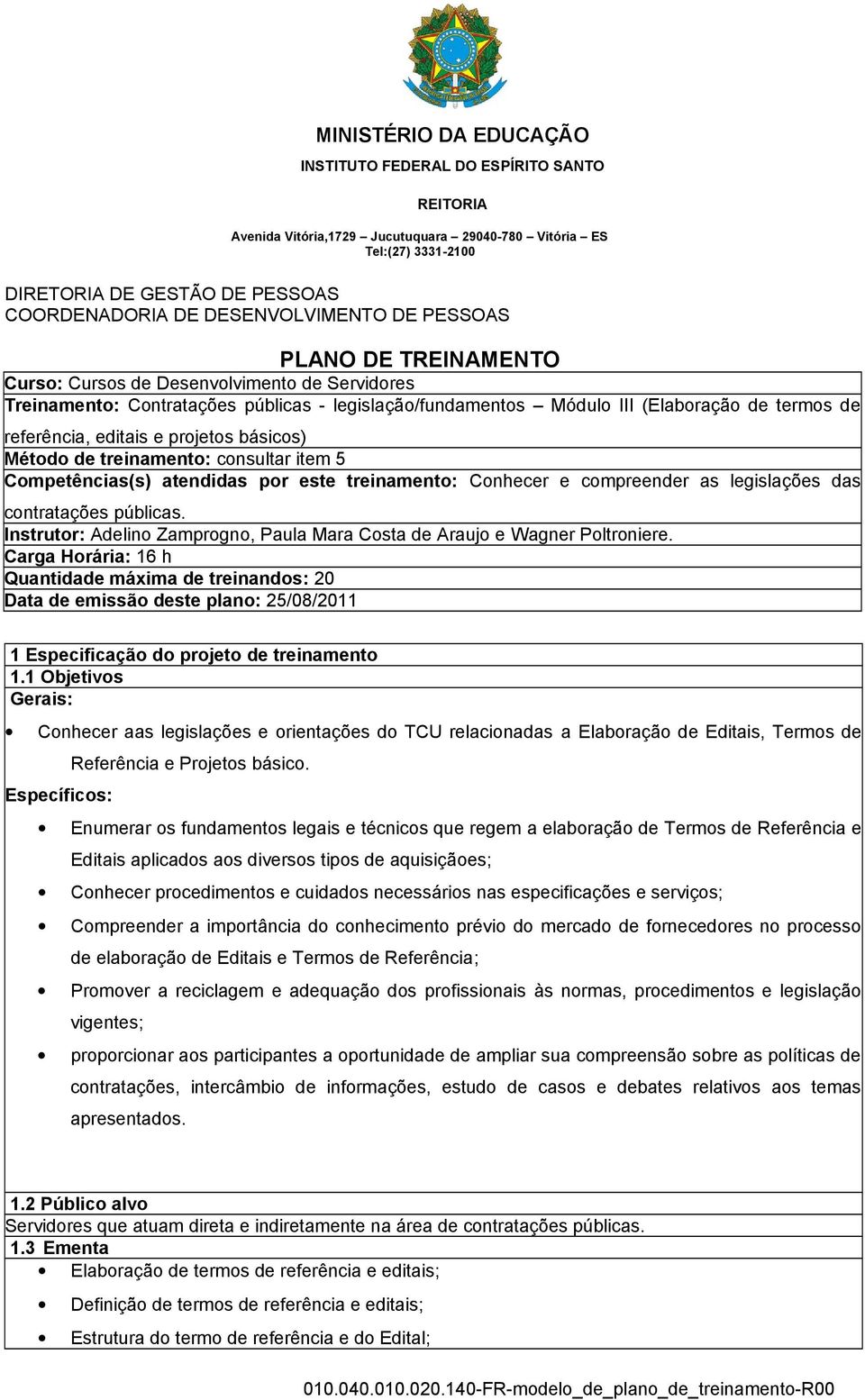 MINISTÉRIO DA EDUCAÇÃO
INSTITUTO FEDERAL DO ESPÍRITO SANTO

REITORIA

Avenida Vitória,1729 – Jucutuquara – 29040-780 – Vitória – ES
Tel:(27) 3331-2100

DIRETORIA DE GESTÃO DE PESSOAS
COORDENADORIA DE DESENVOLVIMENTO DE PESSOAS

PLANO DE TREINAMENTO

Curso: Cursos de Desenvolvimento de Servidores
Treinamento: Contratações públicas - legislação/fundamentos – Módulo III (Elaboração de termos de referência, editais e projetos básicos)
Método de treinamento: consultar item 5
Competências(s) atendidas por este treinamento: Conhecer e compreender as legislações das contratações públicas.
Instrutor: Adelino Zamprogno, Paula Mara Costa de Araujo e Wagner Poltroniere.
Carga Horária: 16 h
Quantidade máxima de treinandos: 20
Data de emissão deste plano: 25/08/2011

1 Especificação do projeto de treinamento
1.1 Objetivos
Gerais:

• Conhecer aas legislações e orientações do TCU relacionadas a Elaboração de Editais, Termos de Referência e Projetos básico.

Específicos:

• Enumerar os fundamentos legais e técnicos que regem a elaboração de Termos de Referência e Editais aplicados aos diversos tipos de aquisiçãoes;
• Conhecer procedimentos e cuidados necessários nas especificações e serviços;
• Compreender a importância do conhecimento prévio do mercado de fornecedores no processo de elaboração de Editais e Termos de Referência;
• Promover a reciclagem e adequação dos profissionais às normas, procedimentos e legislação vigentes;
• proporcionar aos participantes a oportunidade de ampliar sua compreensão sobre as políticas de contratações, intercâmbio de informações, estudo de casos e debates relativos aos temas apresentados.

1.2 Público alvo
Servidores que atuam direta e indiretamente na área de contratações públicas.
1.3 Ementa
• Elaboração de termos de referência e editais;
• Definição de termos de referência e editais;
• Estrutura do termo de referência e do Edital;

010.040.010.020.140-FR-modelo_de_plano_de_treinamento-R00